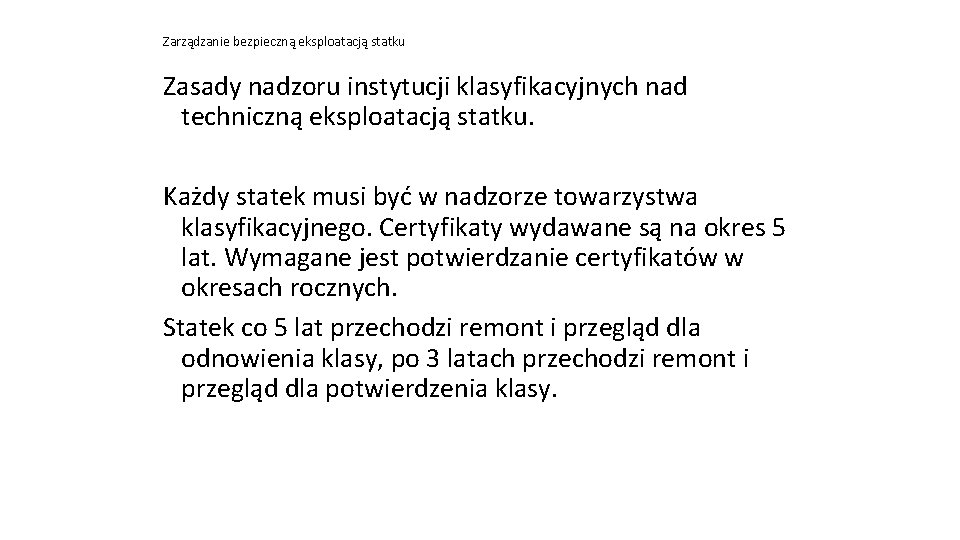 Zarządzanie bezpieczną eksploatacją statku

Zasady nadzoru instytucji klasyfikacyjnych nad techniczną eksploatacją statku.

Każdy statek musi być w nadzorze towarzystwa klasyfikacyjnego. Certyfikaty wydawane są na okres 5 lat. Wymagane jest potwierdzanie certyfikatów w okresach rocznych.
Statek co 5 lat przechodzi remont i przegląd dla odnowienia klasy, po 3 latach przechodzi remont i przegląd dla potwierdzenia klasy.